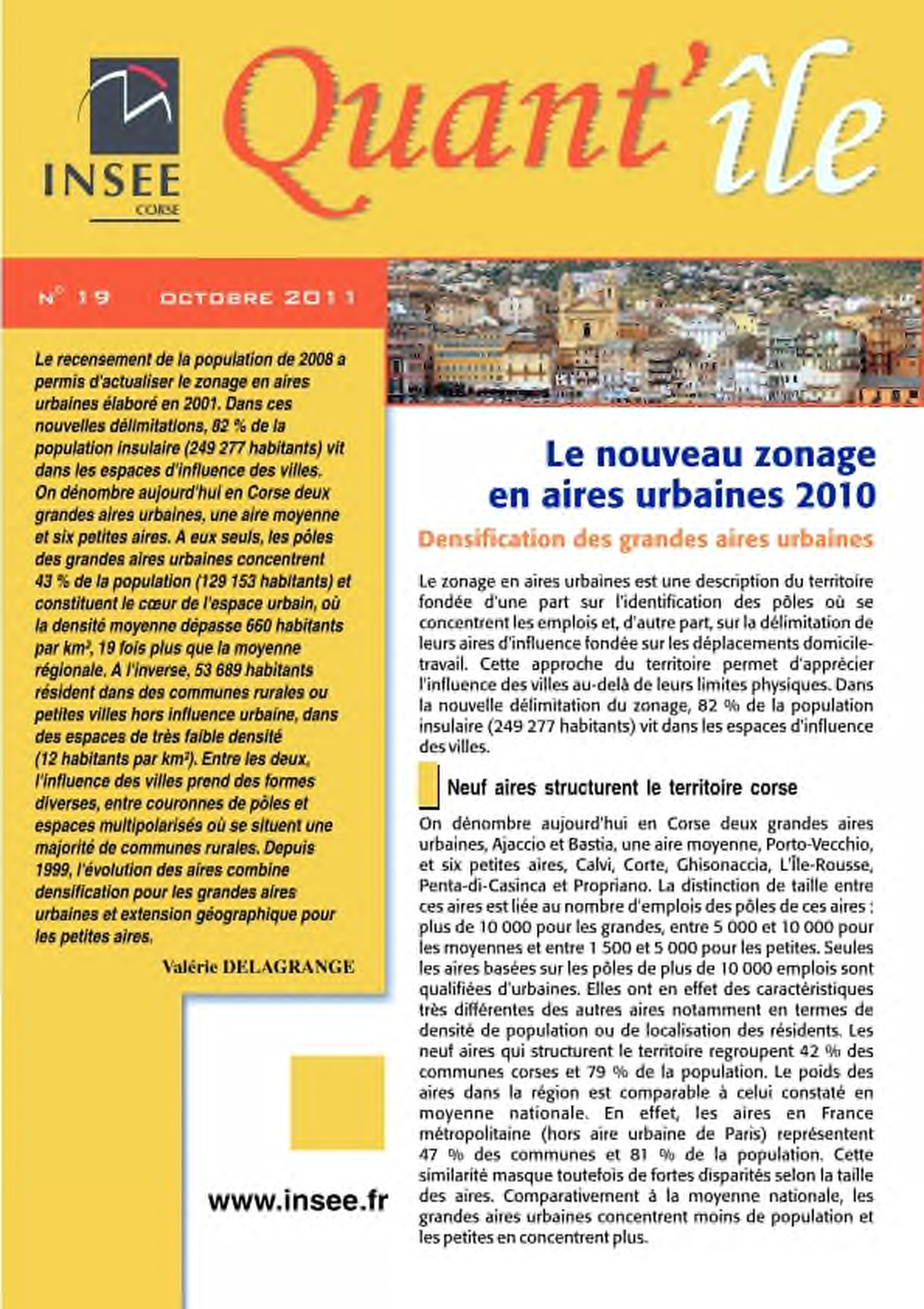 INSEE
CORSE

Quant'île

N° 19 OCTOBRE 2011

Le recensement de la population de 2008 a permis d'actualiser le zonage en aires urbaines élaboré en 2001. Dans ces nouvelles délimitations, 82 % de la population insulaire (249 277 habitants) vit dans les espaces d'influence des villes. On dénombre aujourd'hui en Corse deux grandes aires urbaines, une aire moyenne et six petites aires. A eux seuls, les pôles des grandes aires urbaines concentrent 43 % de la population (129 153 habitants) et constituent le cœur de l'espace urbain, où la densité moyenne dépasse 660 habitants par km², 19 fois plus que la moyenne régionale. A l'inverse, 53 689 habitants résident dans des communes rurales ou petites villes hors influence urbaine, dans des espaces de très faible densité (12 habitants par km²). Entre les deux, l'influence des villes prend des formes diverses, entre couronnes de pôles et espaces multipolarisés où se situent une majorité de communes rurales. Depuis 1999, l'évolution des aires combine densification pour les grandes aires urbaines et extension géographique pour les petites aires.

Valérie DELAGRANGE

www.insee.fr

Le nouveau zonage en aires urbaines 2010

Densification des grandes aires urbaines

Le zonage en aires urbaines est une description du territoire fondée d'une part sur l'identification des pôles où se concentrent les emplois et, d'autre part, sur la délimitation de leurs aires d'influence fondée sur les déplacements domicile-travail. Cette approche du territoire permet d'apprécier l'influence des villes au-delà de leurs limites physiques. Dans la nouvelle délimitation du zonage, 82 % de la population insulaire (249 277 habitants) vit dans les espaces d'influence des villes.

Neuf aires structurent le territoire corse

On dénombre aujourd'hui en Corse deux grandes aires urbaines, Ajaccio et Bastia, une aire moyenne, Porto-Vecchio, et six petites aires, Calvi, Corte, Ghisonaccia, L'Île-Rousse, Penta-di-Casinca et Propriano. La distinction de taille entre ces aires est liée au nombre d'emplois des pôles de ces aires : plus de 10 000 pour les grandes, entre 5 000 et 10 000 pour les moyennes et entre 1 500 et 5 000 pour les petites. Seules les aires basées sur les pôles de plus de 10 000 emplois sont qualifiées d'urbaines. Elles ont en effet des caractéristiques très différentes des autres aires notamment en termes de densité de population ou de localisation des résidents. Les neuf aires qui structurent le territoire regroupent 42 % des communes corses et 79 % de la population. Le poids des aires dans la région est comparable à celui constaté en moyenne nationale. En effet, les aires en France métropolitaine (hors aire urbaine de Paris) représentent 47 % des communes et 81 % de la population. Cette similarité masque toutefois de fortes disparités selon la taille des aires. Comparativement à la moyenne nationale, les grandes aires urbaines concentrent moins de population et les petites en concentrent plus.